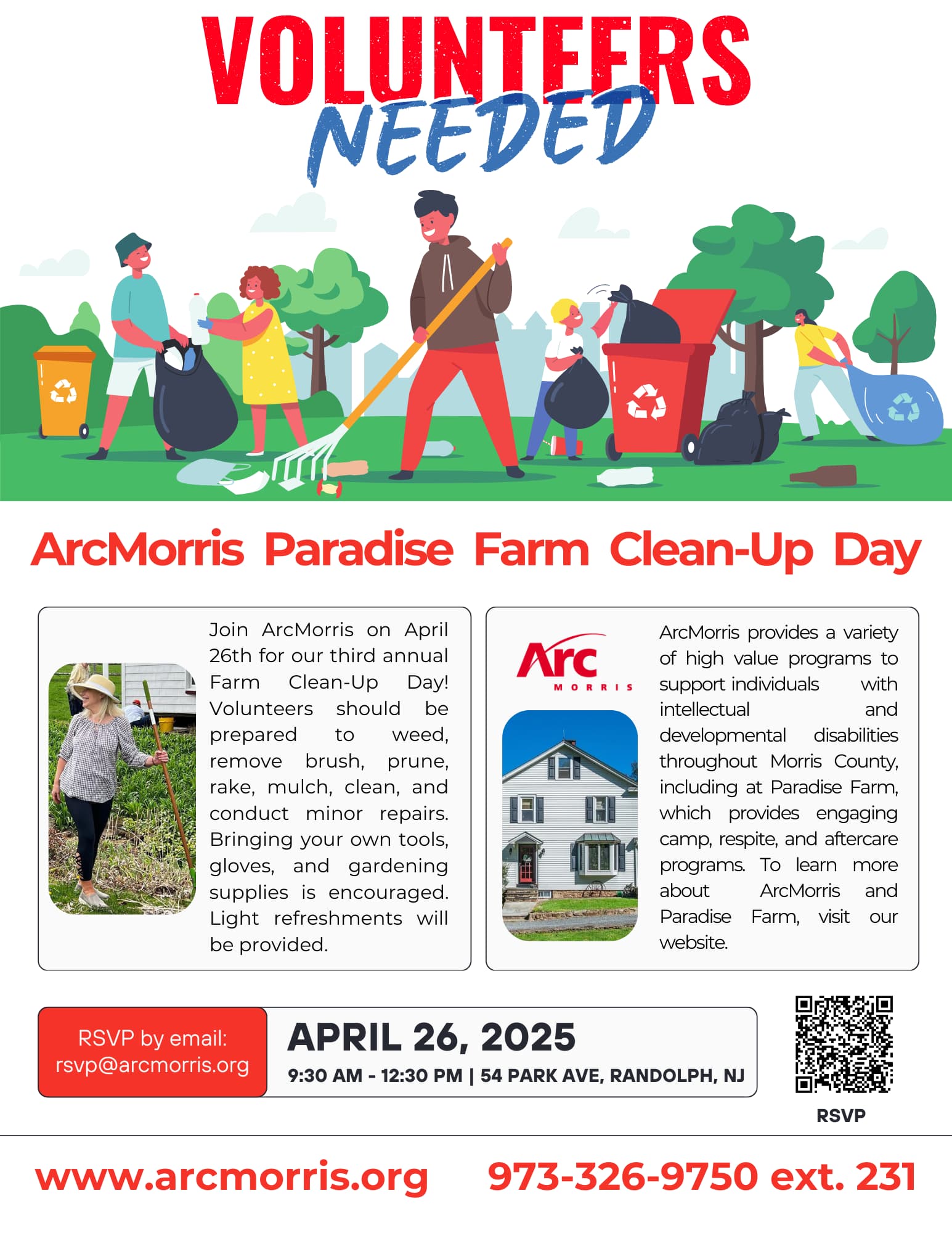 VOLUNTEERS NEEDED

ArcMorris Paradise Farm Clean-Up Day

Join ArcMorris on April 26th for our third annual Farm Clean-Up Day! Volunteers should be prepared to weed, remove brush, prune, rake, mulch, clean, and conduct minor repairs. Bringing your own tools, gloves, and gardening supplies is encouraged. Light refreshments will be provided.

Arc MORRIS

ArcMorris provides a variety of high value programs to support individuals with intellectual and developmental disabilities throughout Morris County, including at Paradise Farm, which provides engaging camp, respite, and aftercare programs. To learn more about ArcMorris and Paradise Farm, visit our website.

RSVP by email: rsvp@arcmorris.org

APRIL 26, 2025

9:30 AM - 12:30 PM | 54 PARK AVE, RANDOLPH, NJ

RSVP

www.arcmorris.org 973-326-9750 ext. 231